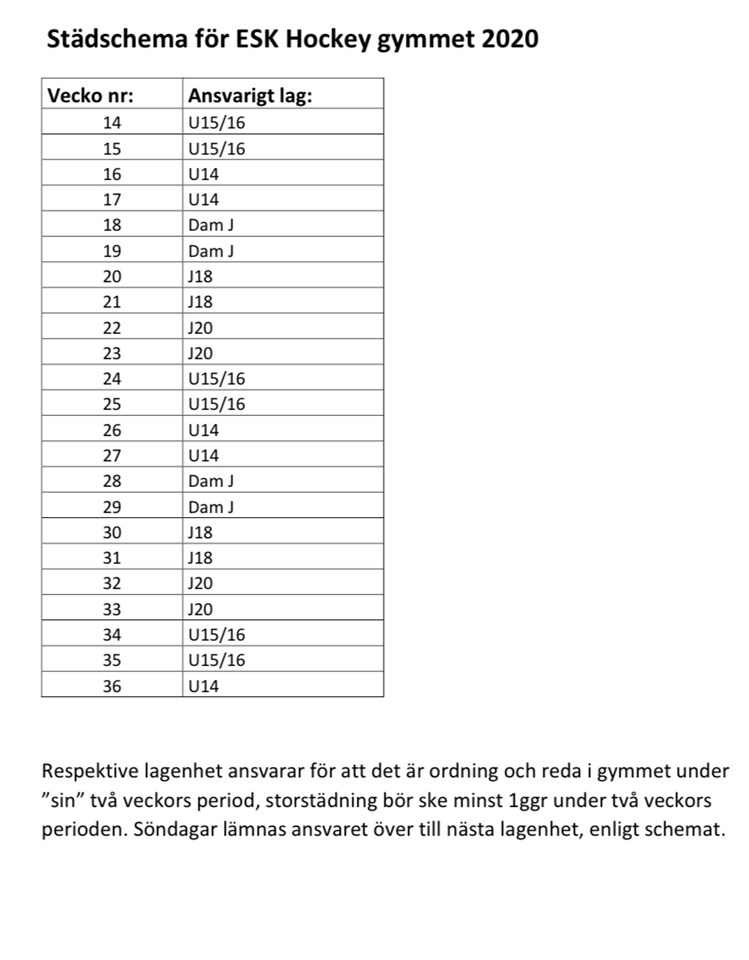 Städschema för ESK Hockey gymmet 2020

| Vecko nr: | Ansvarigt lag: |
|---|---|
| 14 | U15/16 |
| 15 | U15/16 |
| 16 | U14 |
| 17 | U14 |
| 18 | Dam J |
| 19 | Dam J |
| 20 | J18 |
| 21 | J18 |
| 22 | J20 |
| 23 | J20 |
| 24 | U15/16 |
| 25 | U15/16 |
| 26 | U14 |
| 27 | U14 |
| 28 | Dam J |
| 29 | Dam J |
| 30 | J18 |
| 31 | J18 |
| 32 | J20 |
| 33 | J20 |
| 34 | U15/16 |
| 35 | U15/16 |
| 36 | U14 |

Respektive lagenhet ansvarar för att det är ordning och reda i gymmet under ”sin” två veckors period, storstädning bör ske minst 1ggr under två veckors perioden. Söndagar lämnas ansvaret över till nästa lagenhet, enligt schemat.